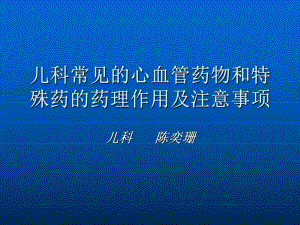 儿科常见的心血管药物和特殊药的药理作用及注意事项

儿科　　陈奕珊